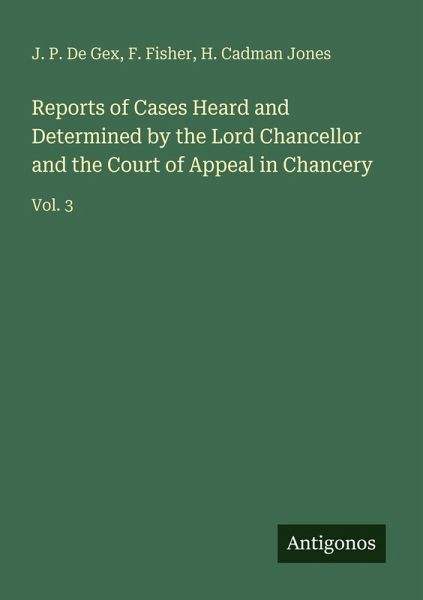 J. P. De Gex, F. Fisher, H. Cadman Jones

Reports of Cases Heard and Determined by the Lord Chancellor and the Court of Appeal in Chancery

Vol. 3

Antigonos